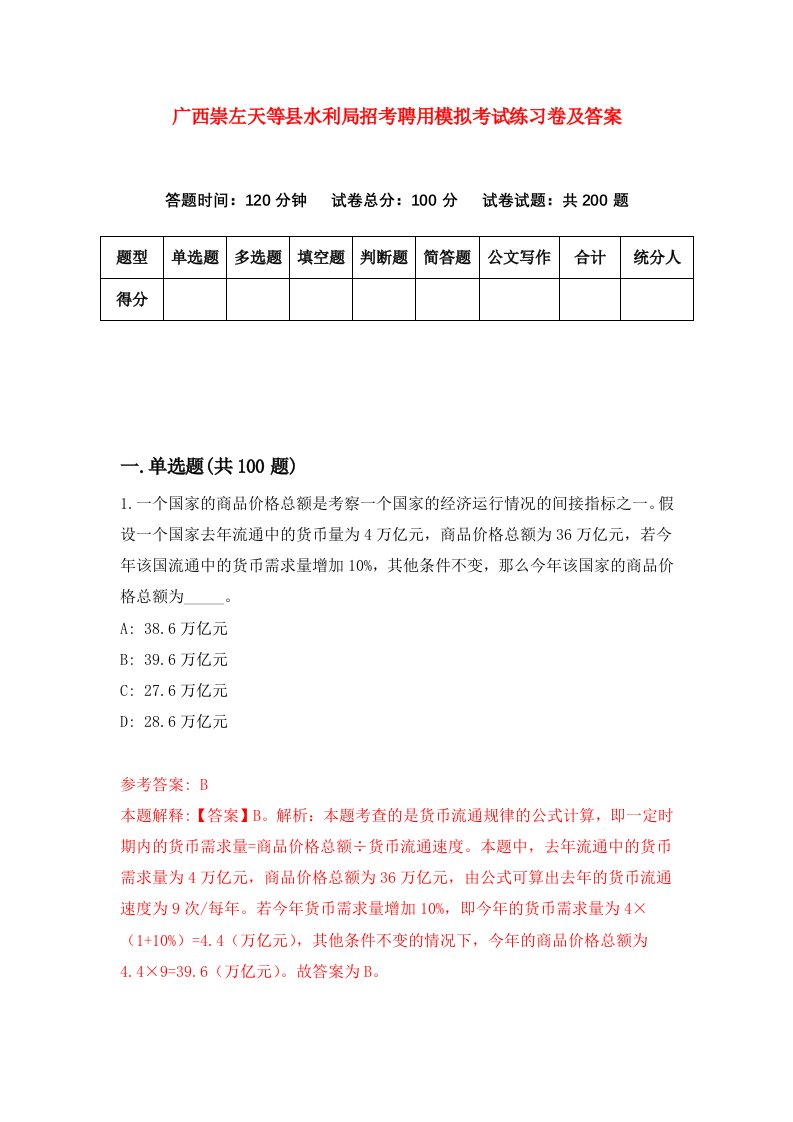 广西崇左天等县水利局招考聘用模拟考试练习卷及答案

答题时间：120 分钟　试卷总分：100 分　试卷试题：共 200 题

| 题型 | 单选题 | 多选题 | 填空题 | 判断题 | 简答题 | 公文写作 | 合计 | 统分人 |
|---|---|---|---|---|---|---|---|---|
| 得分 | | | | | | | | |

一.单选题(共 100 题)

1.一个国家的商品价格总额是考察一个国家的经济运行情况的间接指标之一。假设一个国家去年流通中的货币量为 4 万亿元，商品价格总额为 36 万亿元，若今年该国流通中的货币需求量增加 10%，其他条件不变，那么今年该国家的商品价格总额为_____。

A: 38.6 万亿元

B: 39.6 万亿元

C: 27.6 万亿元

D: 28.6 万亿元

参考答案: B

本题解释:【答案】B。解析：本题考查的是货币流通规律的公式计算，即一定时期内的货币需求量=商品价格总额÷货币流通速度。本题中，去年流通中的货币需求量为 4 万亿元，商品价格总额为 36 万亿元，由公式可算出去年的货币流通速度为 9 次/每年。若今年货币需求量增加 10%，即今年的货币需求量为 4×（1+10%）=4.4（万亿元），其他条件不变的情况下，今年的商品价格总额为 4.4×9=39.6（万亿元）。故答案为 B。